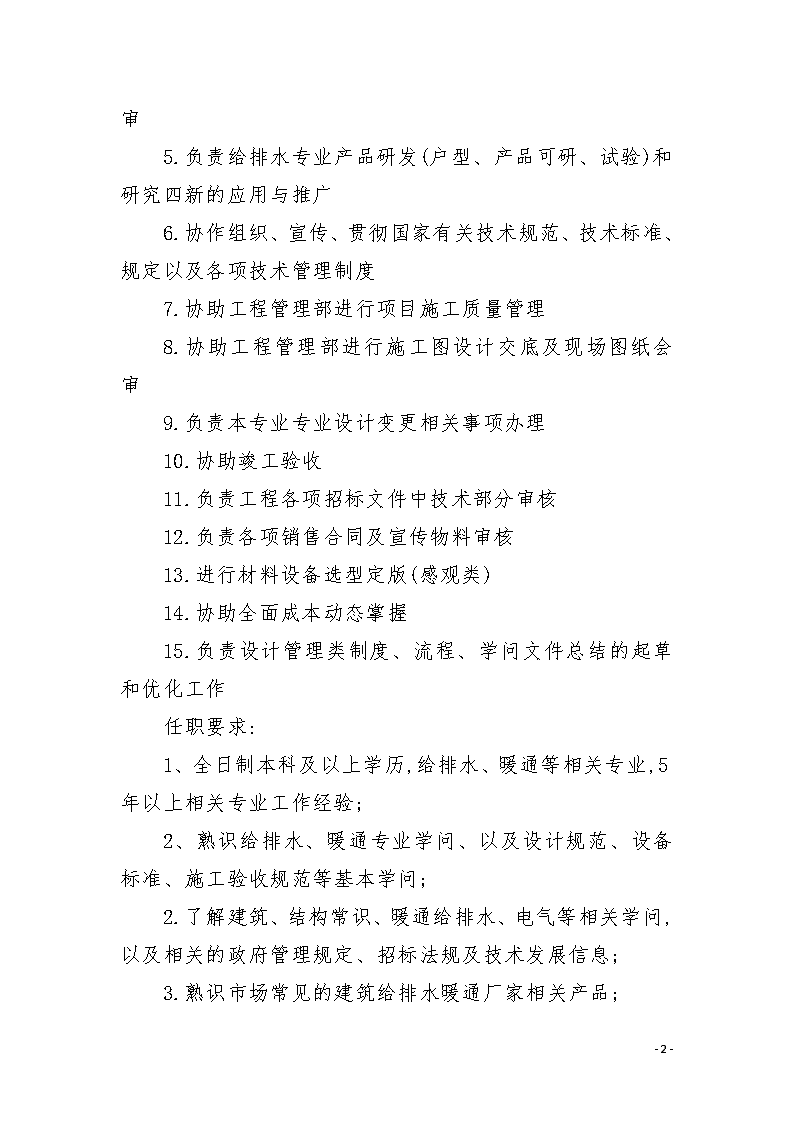 审

5.负责给排水专业产品研发(户型、产品可研、试验)和研究四新的应用与推广

6.协作组织、宣传、贯彻国家有关技术规范、技术标准、规定以及各项技术管理制度

7.协助工程管理部进行项目施工质量管理

8.协助工程管理部进行施工图设计交底及现场图纸会审

9.负责本专业专业设计变更相关事项办理

10.协助竣工验收

11.负责工程各项招标文件中技术部分审核

12.负责各项销售合同及宣传物料审核

13.进行材料设备选型定版(感观类)

14.协助全面成本动态掌握

15.负责设计管理类制度、流程、学问文件总结的起草和优化工作

任职要求:

1、全日制本科及以上学历,给排水、暖通等相关专业,5年以上相关专业工作经验;

2、熟识给排水、暖通专业学问、以及设计规范、设备标准、施工验收规范等基本学问;

2.了解建筑、结构常识、暖通给排水、电气等相关学问,以及相关的政府管理规定、招标法规及技术发展信息;

3.熟识市场常见的建筑给排水暖通厂家相关产品;

- 2 -